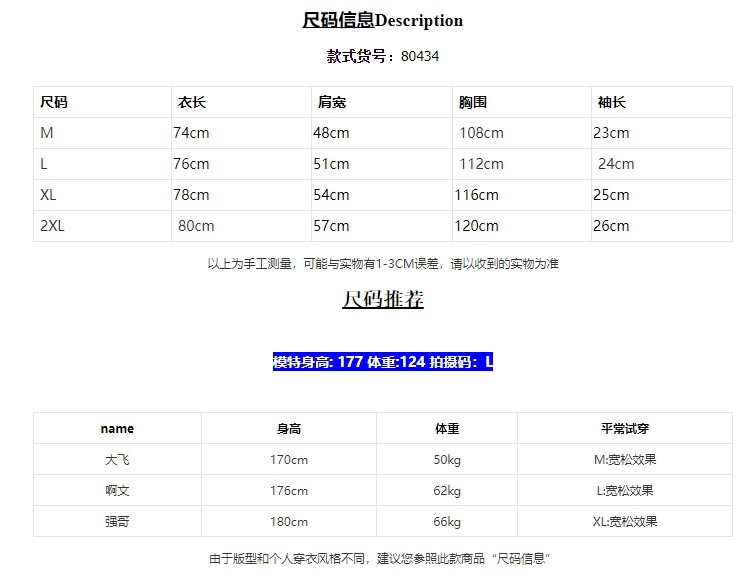 尺码信息Description

款式货号：80434

| 尺码 | 衣长 | 肩宽 | 胸围 | 袖长 |
|---|---|---|---|---|
| M | 74cm | 48cm | 108cm | 23cm |
| L | 76cm | 51cm | 112cm | 24cm |
| XL | 78cm | 54cm | 116cm | 25cm |
| 2XL | 80cm | 57cm | 120cm | 26cm |

以上为手工测量，可能与实物有1-3CM误差，请以收到的实物为准

尺码推荐

模特身高: 177 体重:124 拍摄码：L

| name | 身高 | 体重 | 平常试穿 |
|---|---|---|---|
| 大飞 | 170cm | 50kg | M:宽松效果 |
| 啊文 | 176cm | 62kg | L:宽松效果 |
| 强哥 | 180cm | 66kg | XL:宽松效果 |

由于版型和个人穿衣风格不同，建议您参照此款商品“尺码信息”